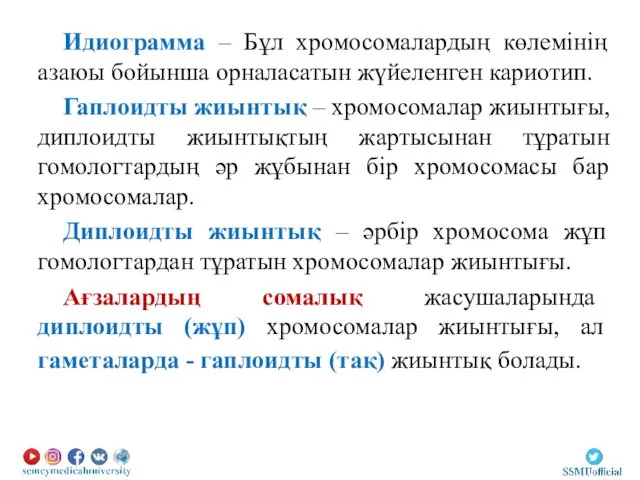 Идиограмма – Бұл хромосомалардың көлемінің азаюы бойынша орналасатын жүйеленген кариотип.

Гаплоидты жиынтық – хромосомалар жиынтығы, диплоидты жиынтықтың жартысынан тұратын гомологтардың әр жұбынан бір хромосомасы бар хромосомалар.

Диплоидты жиынтық – әрбір хромосома жұп гомологтардан тұратын хромосомалар жиынтығы.

Ағзалардың сомалық жасушаларында диплоидты (жұп) хромосомалар жиынтығы, ал гаметаларда - гаплоидты (тақ) жиынтық болады.

semeymedicaluniversity

SSMUofficial